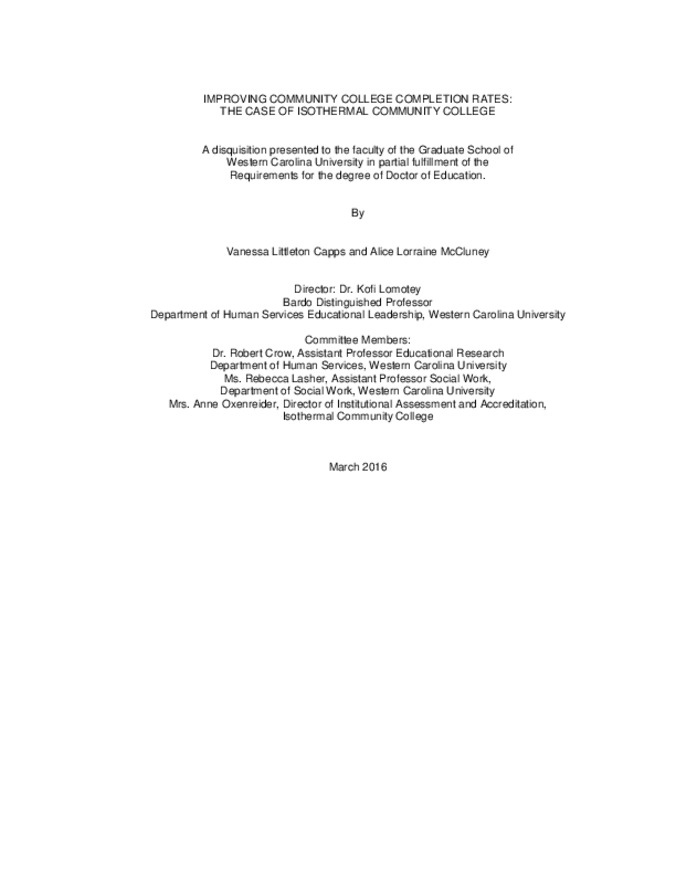 IMPROVING COMMUNITY COLLEGE COMPLETION RATES:
THE CASE OF ISOTHERMAL COMMUNITY COLLEGE

A disquisition presented to the faculty of the Graduate School of Western Carolina University in partial fulfillment of the Requirements for the degree of Doctor of Education.

By

Vanessa Littleton Capps and Alice Lorraine McCluney

Director: Dr. Kofi Lomotey
Bardo Distinguished Professor
Department of Human Services Educational Leadership, Western Carolina University

Committee Members:
Dr. Robert Crow, Assistant Professor Educational Research
Department of Human Services, Western Carolina University
Ms. Rebecca Lasher, Assistant Professor Social Work,
Department of Social Work, Western Carolina University
Mrs. Anne Oxenreider, Director of Institutional Assessment and Accreditation,
Isothermal Community College

March 2016